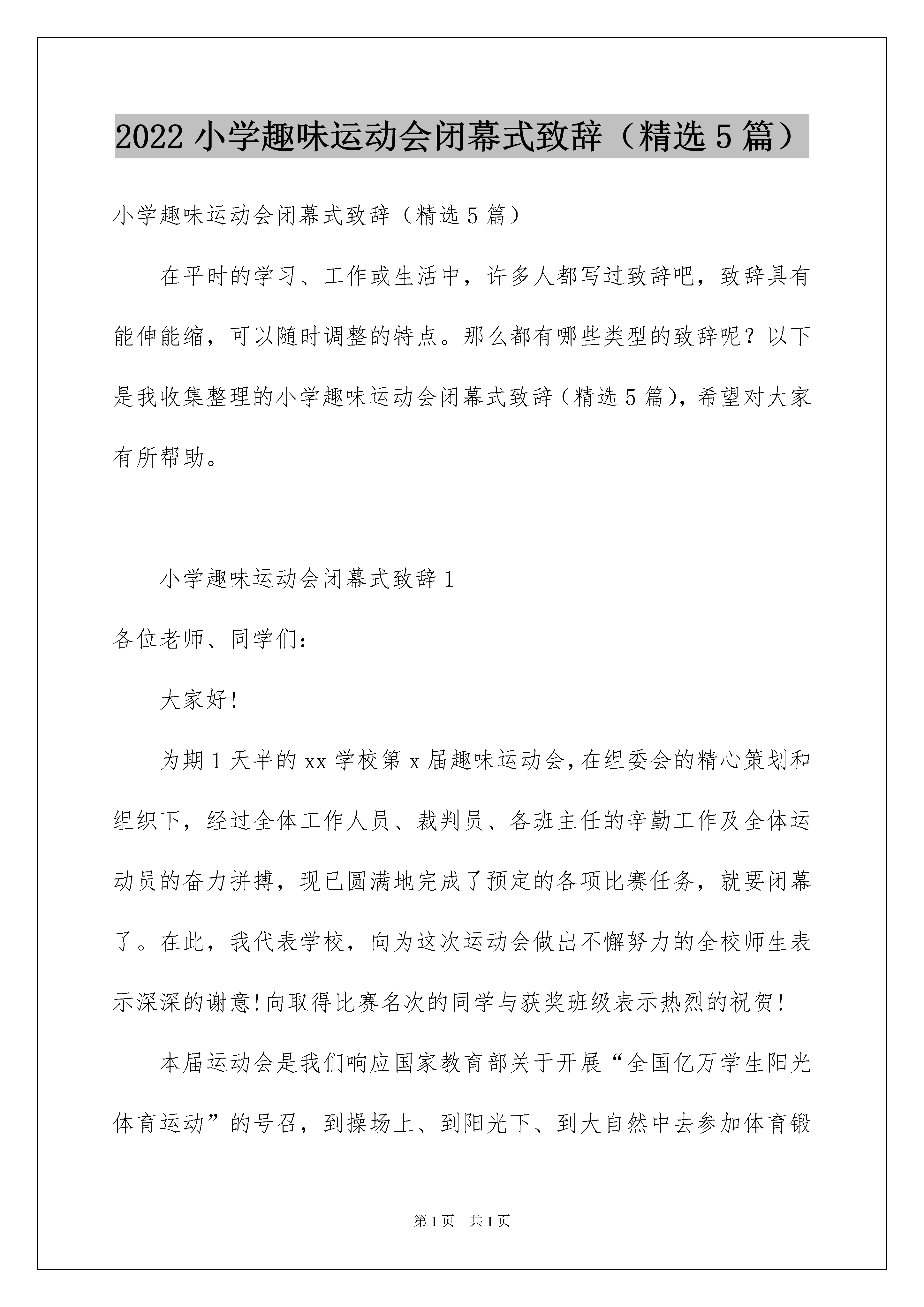 2022 小学趣味运动会闭幕式致辞（精选 5 篇）

小学趣味运动会闭幕式致辞（精选 5 篇）

在平时的学习、工作或生活中，许多人都写过致辞吧，致辞具有能伸能缩，可以随时调整的特点。那么都有哪些类型的致辞呢？以下是我收集整理的小学趣味运动会闭幕式致辞（精选 5 篇），希望对大家有所帮助。

小学趣味运动会闭幕式致辞 1

各位老师、同学们：

大家好!

为期 1 天半的 xx 学校第 x 届趣味运动会，在组委会的精心策划和组织下，经过全体工作人员、裁判员、各班主任的辛勤工作及全体运动员的奋力拼搏，现已圆满地完成了预定的各项比赛任务，就要闭幕了。在此，我代表学校，向为这次运动会做出不懈努力的全校师生表示深深的谢意!向取得比赛名次的同学与获奖班级表示热烈的祝贺!

本届运动会是我们响应国家教育部关于开展“全国亿万学生阳光体育运动”的号召，到操场上、到阳光下、到大自然中去参加体育锻

第 1 页　共 1 页